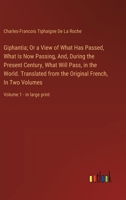 Charles-Francois Tiphaigne De La Roche

Giphantia; Or a View of What Has Passed, What Is Now Passing, And, During the Present Century, What Will Pass, in the World. Translated from the Original French, In Two Volumes

Volume 1 - in large print

outlook